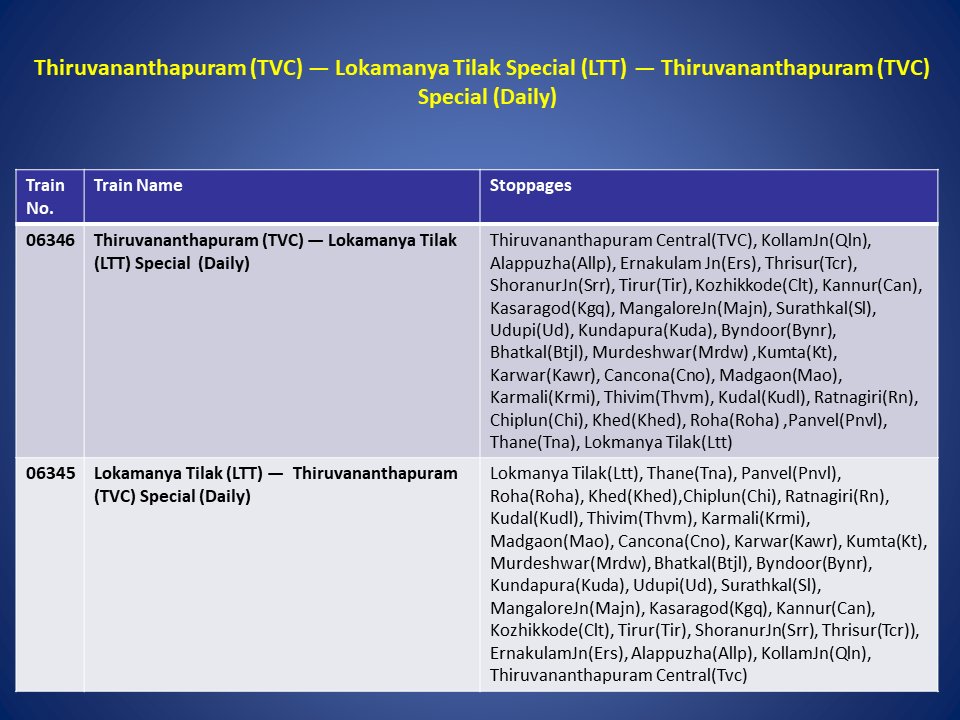 Thiruvananthapuram (TVC) — Lokamanya Tilak Special (LTT) — Thiruvananthapuram (TVC) Special (Daily)

| Train No. | Train Name | Stoppages |
|---|---|---|
| 06346 | Thiruvananthapuram (TVC) — Lokamanya Tilak (LTT) Special (Daily) | Thiruvananthapuram Central(TVC), KollamJn(Qln), Alappuzha(Allp), Ernakulam Jn(Ers), Thrisur(Tcr), ShoranurJn(Srr), Tirur(Tir), Kozhikkode(Clt), Kannur(Can), Kasaragod(Kgq), MangaloreJn(Majn), Surathkal(Sl), Udupi(Ud), Kundapura(Kuda), Byndoor(Bynr), Bhatkal(Btjl), Murdeshwar(Mrdw) ,Kumta(Kt), Karwar(Kawr), Cancona(Cno), Madgaon(Mao), Karmali(Krmi), Thivim(Thvm), Kudal(Kudl), Ratnagiri(Rn), Chiplun(Chi), Khed(Khed), Roha(Roha) ,Panvel(Pnvl), Thane(Tna), Lokmanya Tilak(Ltt) |
| 06345 | Lokamanya Tilak (LTT) — Thiruvananthapuram (TVC) Special (Daily) | Lokmanya Tilak(Ltt), Thane(Tna), Panvel(Pnvl), Roha(Roha), Khed(Khed),Chiplun(Chi), Ratnagiri(Rn), Kudal(Kudl), Thivim(Thvm), Karmali(Krmi), Madgaon(Mao), Cancona(Cno), Karwar(Kawr), Kumta(Kt), Murdeshwar(Mrdw), Bhatkal(Btjl), Byndoor(Bynr), Kundapura(Kuda), Udupi(Ud), Surathkal(Sl), MangaloreJn(Majn), Kasaragod(Kgq), Kannur(Can), Kozhikkode(Clt), Tirur(Tir), ShoranurJn(Srr), Thrisur(Tcr)), ErnakulamJn(Ers), Alappuzha(Allp), KollamJn(Qln), Thiruvananthapuram Central(Tvc) |